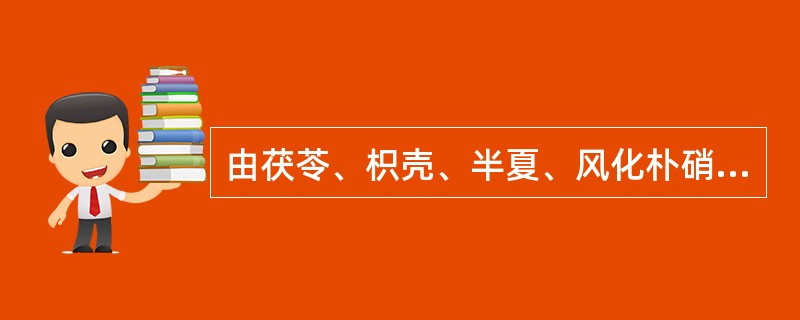 由茯苓、枳壳、半夏、风化朴硝...